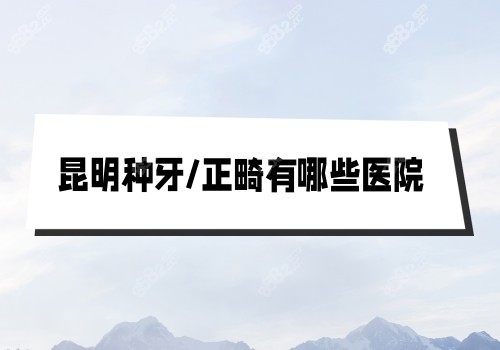 昆明种牙/正畸有哪些医院